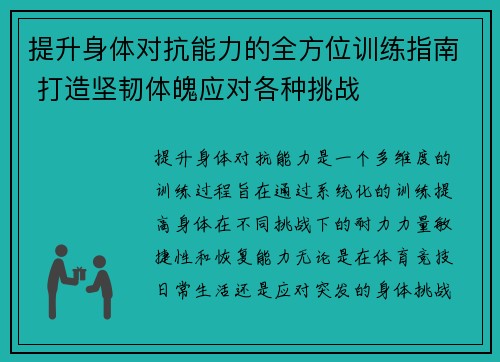 提升身体对抗能力的全方位训练指南 打造坚韧体魄应对各种挑战

提升身体对抗能力是一个多维度的训练过程旨在通过系统化的训练提高身体在不同挑战下的耐力力量敏捷性和恢复能力无论是在体育竞技日常生活还是应对突发的身体挑战